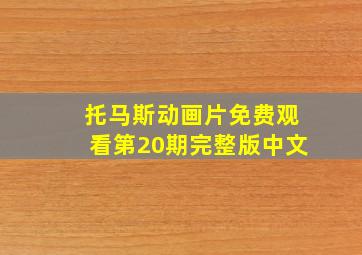 托马斯动画片免费观看第20期完整版中文